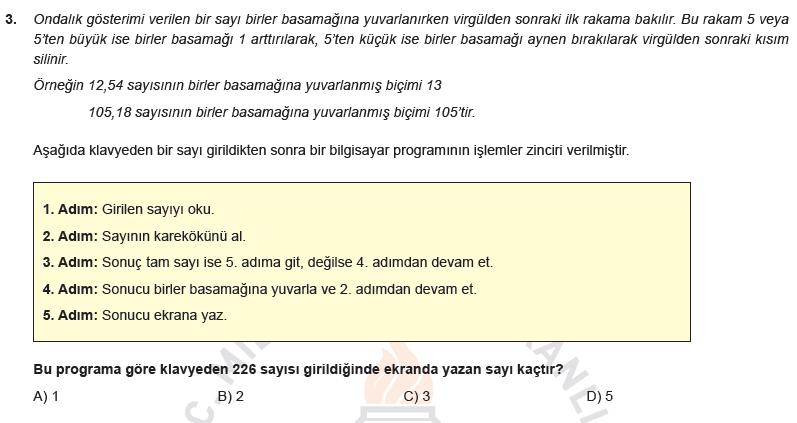 3. Ondalık gösterimi verilen bir sayı birler basamağına yuvarlanırken virgülden sonraki ilk rakama bakılır. Bu rakam 5 veya 5'ten büyük ise birler basamağı 1 arttırılarak, 5'ten küçük ise birler basamağı aynen bırakılarak virgülden sonraki kısım silinir.

Örneğin 12,54 sayısının birler basamağına yuvarlanmış biçimi 13

105,18 sayısının birler basamağına yuvarlanmış biçimi 105'tir.

Aşağıda klavyeden bir sayı girildikten sonra bir bilgisayar programının işlemler zinciri verilmiştir.

1. Adım: Girilen sayıyı oku.
2. Adım: Sayının karekökünü al.
3. Adım: Sonuç tam sayı ise 5. adıma git, değilse 4. adımdan devam et.
4. Adım: Sonucu birler basamağına yuvarla ve 2. adımdan devam et.
5. Adım: Sonucu ekrana yaz.

Bu programa göre klavyeden 226 sayısı girildiğinde ekranda yazan sayı kaçtır?

A) 1
B) 2
C) 3
D) 5